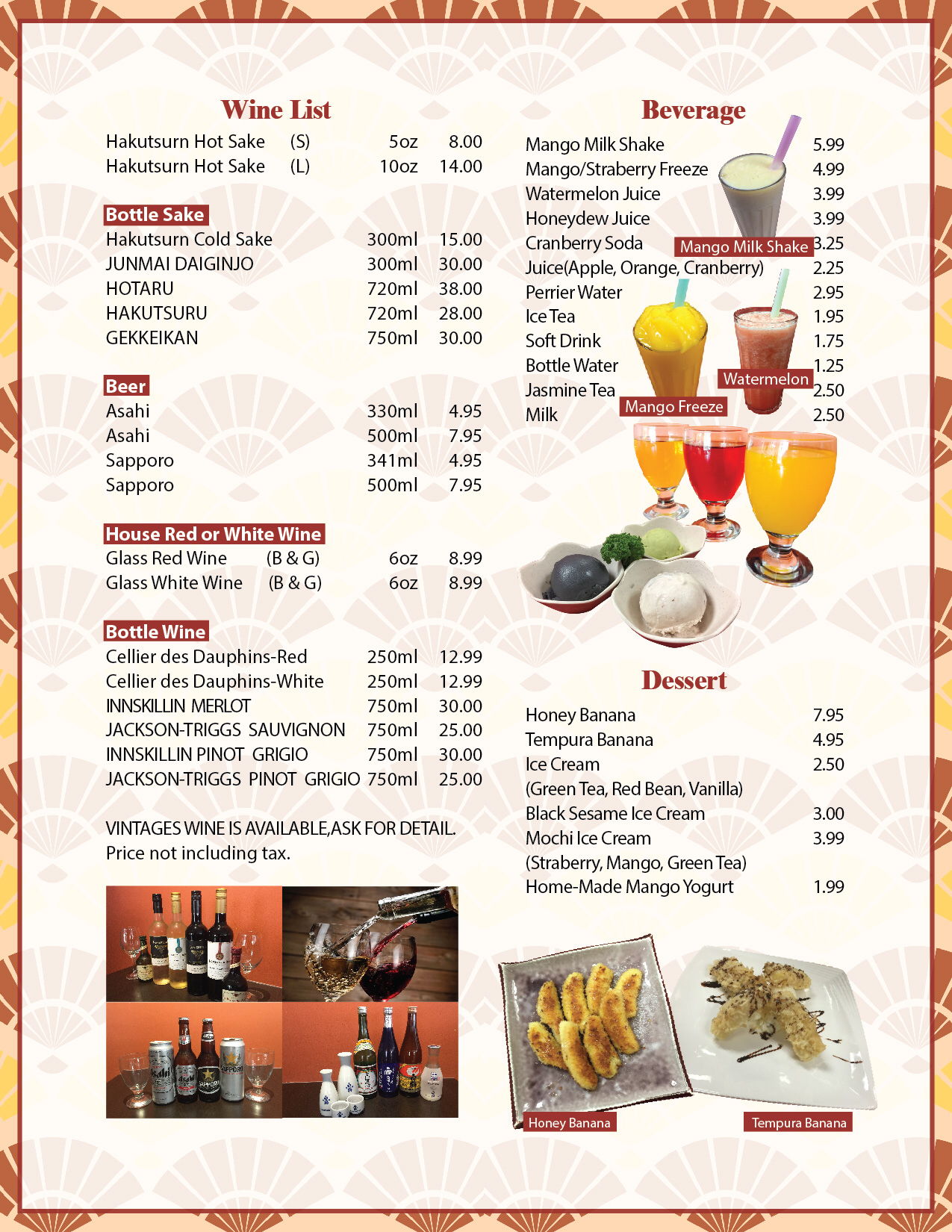 Wine List

Hakutsurn Hot Sake (S) 5oz 8.00
Hakutsurn Hot Sake (L) 10oz 14.00

Bottle Sake
Hakutsurn Cold Sake 300ml 15.00
JUNMAI DAIGINJO 300ml 30.00
HOTARU 720ml 38.00
HAKUTSURU 720ml 28.00
GEKKEIKAN 750ml 30.00

Beer
Asahi 330ml 4.95
Asahi 500ml 7.95
Sapporo 341ml 4.95
Sapporo 500ml 7.95

House Red or White Wine
Glass Red Wine (B & G) 6oz 8.99
Glass White Wine (B & G) 6oz 8.99

Bottle Wine
Cellier des Dauphins-Red 250ml 12.99
Cellier des Dauphins-White 250ml 12.99
INNSKILLIN MERLOT 750ml 30.00
JACKSON-TRIGGS SAUVIGNON 750ml 25.00
INNSKILLIN PINOT GRIGIO 750ml 30.00
JACKSON-TRIGGS PINOT GRIGIO 750ml 25.00

VINTAGES WINE IS AVAILABLE,ASK FOR DETAIL.
Price not including tax.

Beverage
Mango Milk Shake 5.99
Mango/Straberry Freeze 4.99
Watermelon Juice 3.99
Honeydew Juice 3.99
Cranberry Soda 3.25
Juice(Apple, Orange, Cranberry) 2.25
Perrier Water 2.95
Ice Tea 1.95
Soft Drink 1.75
Bottle Water 1.25
Jasmine Tea 2.50
Milk 2.50

Mango Milk Shake
Watermelon
Mango Freeze

Dessert
Honey Banana 7.95
Tempura Banana 4.95
Ice Cream 2.50
(Green Tea, Red Bean, Vanilla)
Black Sesame Ice Cream 3.00
Mochi Ice Cream 3.99
(Straberry, Mango, Green Tea)
Home-Made Mango Yogurt 1.99

Honey Banana
Tempura Banana